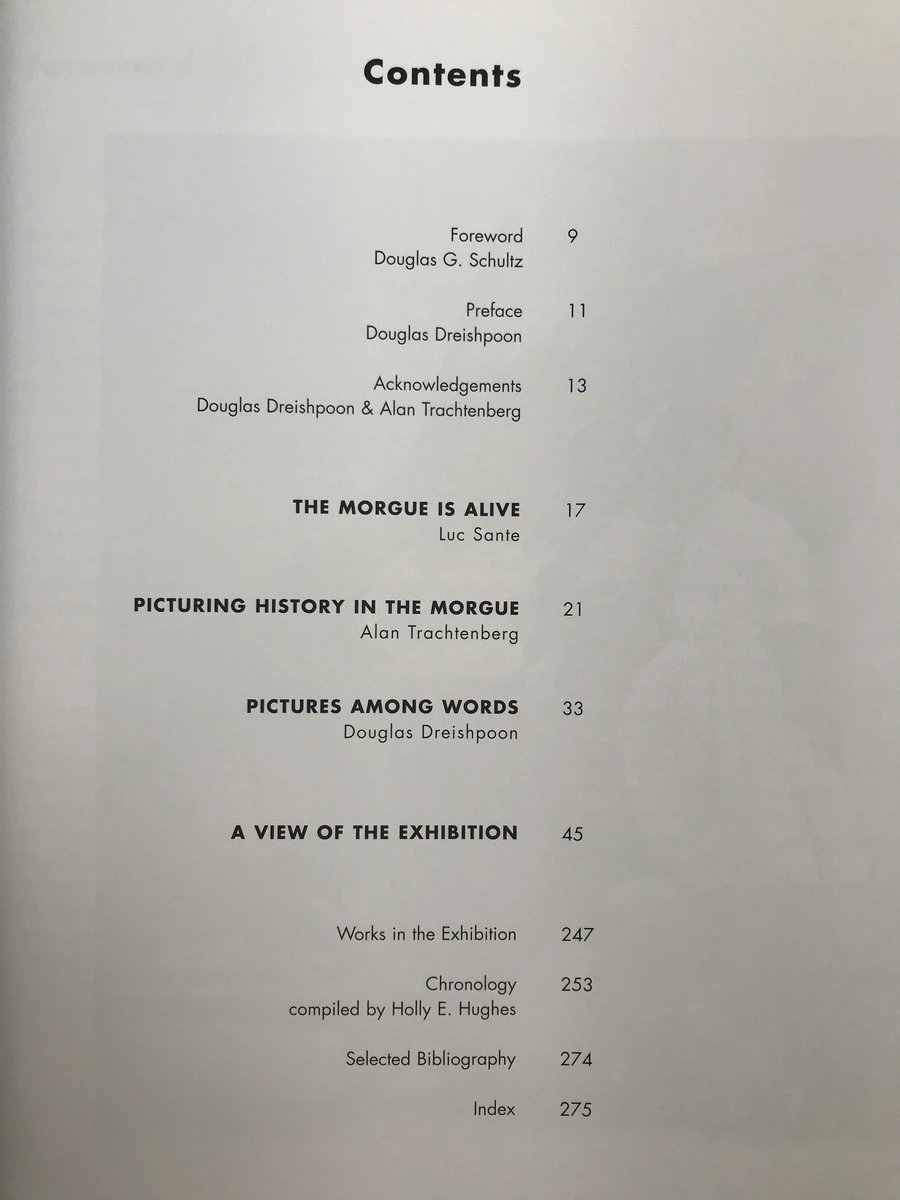 Contents

Foreword 9
Douglas G. Schultz

Preface 11
Douglas Dreishpoon

Acknowledgements 13
Douglas Dreishpoon & Alan Trachtenberg

THE MORGUE IS ALIVE 17
Luc Sante

PICTURING HISTORY IN THE MORGUE 21
Alan Trachtenberg

PICTURES AMONG WORDS 33
Douglas Dreishpoon

A VIEW OF THE EXHIBITION 45

Works in the Exhibition 247

Chronology 253
compiled by Holly E. Hughes

Selected Bibliography 274

Index 275